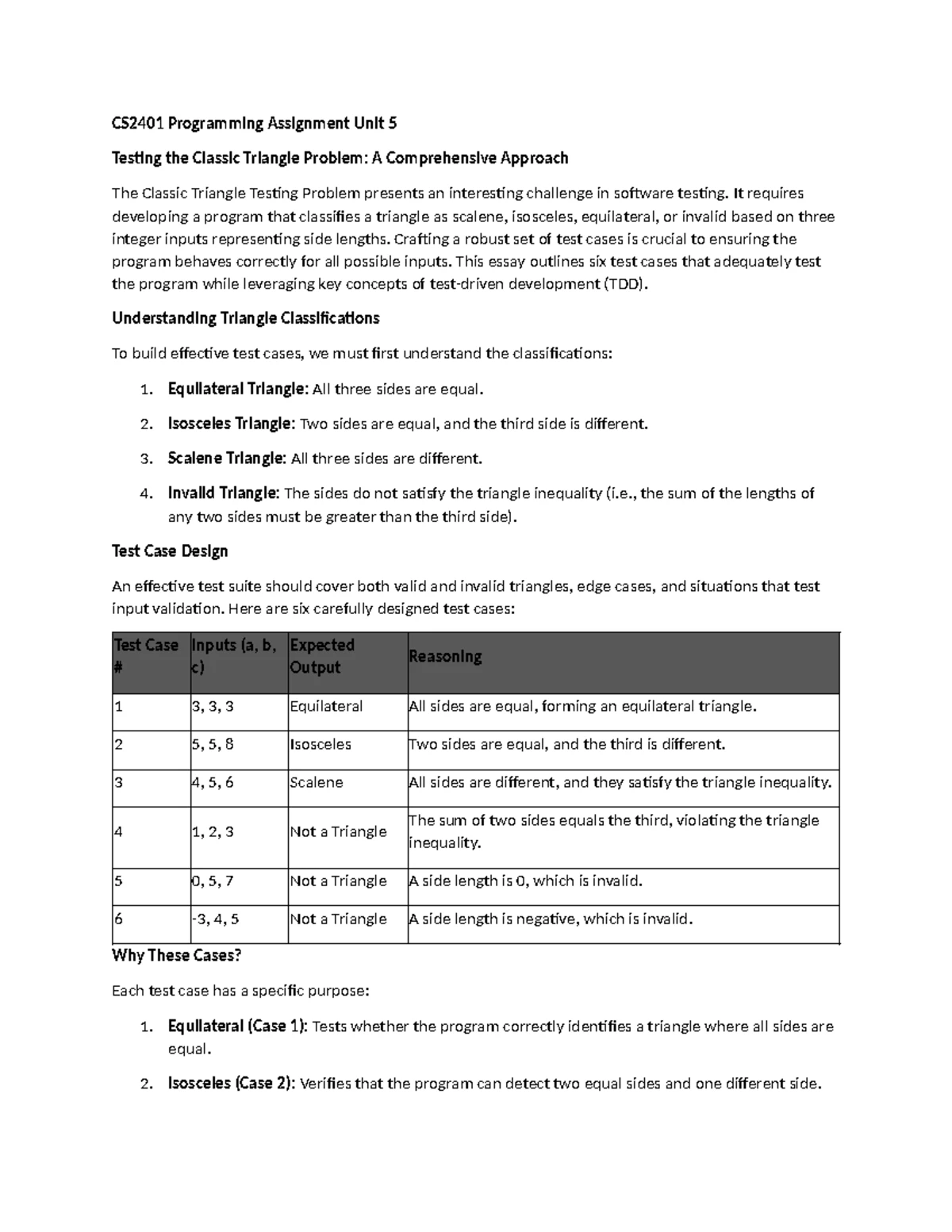 CS2401 Programming Assignment Unit 5

Testing the Classic Triangle Problem: A Comprehensive Approach

The Classic Triangle Testing Problem presents an interesting challenge in software testing. It requires developing a program that classifies a triangle as scalene, isosceles, equilateral, or invalid based on three integer inputs representing side lengths. Crafting a robust set of test cases is crucial to ensuring the program behaves correctly for all possible inputs. This essay outlines six test cases that adequately test the program while leveraging key concepts of test-driven development (TDD).

Understanding Triangle Classifications

To build effective test cases, we must first understand the classifications:

1. Equilateral Triangle: All three sides are equal.
2. Isosceles Triangle: Two sides are equal, and the third side is different.
3. Scalene Triangle: All three sides are different.
4. Invalid Triangle: The sides do not satisfy the triangle inequality (i.e., the sum of the lengths of any two sides must be greater than the third side).

Test Case Design

An effective test suite should cover both valid and invalid triangles, edge cases, and situations that test input validation. Here are six carefully designed test cases:

| Test Case # | Inputs (a, b, c) | Expected Output | Reasoning |
|---|---|---|---|
| 1 | 3, 3, 3 | Equilateral | All sides are equal, forming an equilateral triangle. |
| 2 | 5, 5, 8 | Isosceles | Two sides are equal, and the third is different. |
| 3 | 4, 5, 6 | Scalene | All sides are different, and they satisfy the triangle inequality. |
| 4 | 1, 2, 3 | Not a Triangle | The sum of two sides equals the third, violating the triangle inequality. |
| 5 | 0, 5, 7 | Not a Triangle | A side length is 0, which is invalid. |
| 6 | -3, 4, 5 | Not a Triangle | A side length is negative, which is invalid. |

Why These Cases?

Each test case has a specific purpose:

1. Equilateral (Case 1): Tests whether the program correctly identifies a triangle where all sides are equal.
2. Isosceles (Case 2): Verifies that the program can detect two equal sides and one different side.